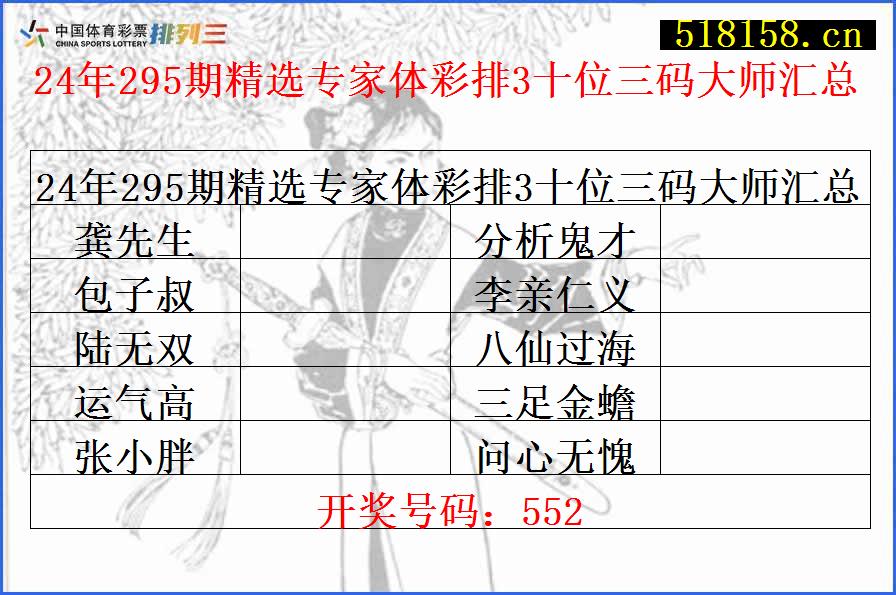 中国体育彩票 CHINA SPORTS LOTTERY 排列三

518158.cn

24年295期精选专家体彩排3十位三码大师汇总

| 24年295期精选专家体彩排3十位三码大师汇总 | | | |
|---|---|---|---|
| 龚先生 | | 分析鬼才 | |
| 包子叔 | | 李亲仁义 | |
| 陆无双 | | 八仙过海 | |
| 运气高 | | 三足金蟾 | |
| 张小胖 | | 问心无愧 | |
| 开奖号码：552 | | | |